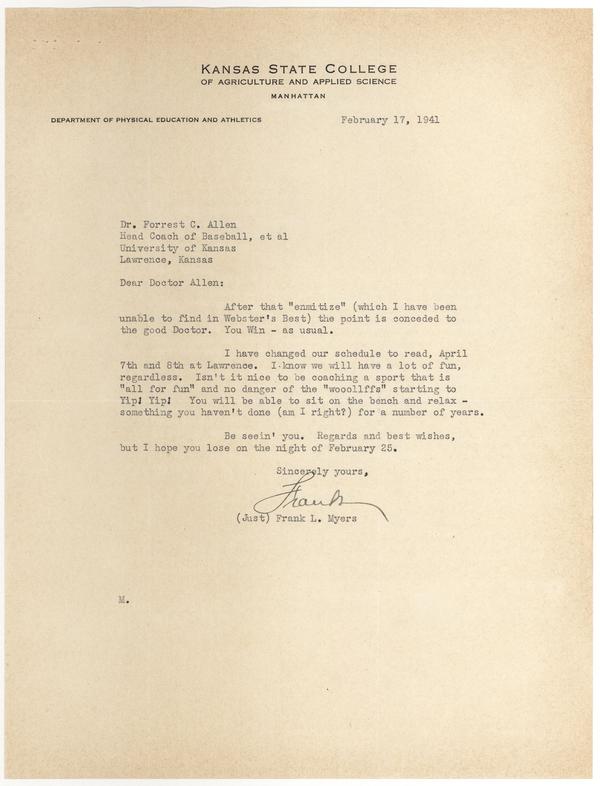 KANSAS STATE COLLEGE
OF AGRICULTURE AND APPLIED SCIENCE
MANHATTAN

DEPARTMENT OF PHYSICAL EDUCATION AND ATHLETICS

February 17, 1941

Dr. Forrest C. Allen
Head Coach of Baseball, et al
University of Kansas
Lawrence, Kansas

Dear Doctor Allen:

After that "enmitize" (which I have been unable to find in Webster's Best) the point is conceded to the good Doctor. You Win - as usual.

I have changed our schedule to read, April 7th and 8th at Lawrence. I know we will have a lot of fun, regardless. Isn't it nice to be coaching a sport that is "all for fun" and no danger of the "wooollffs" starting to Yip! Yip! You will be able to sit on the bench and relax - something you haven't done (am I right?) for a number of years.

Be seein' you. Regards and best wishes, but I hope you lose on the night of February 25.

Sincerely yours,

Frank

(Just) Frank L. Myers

M.